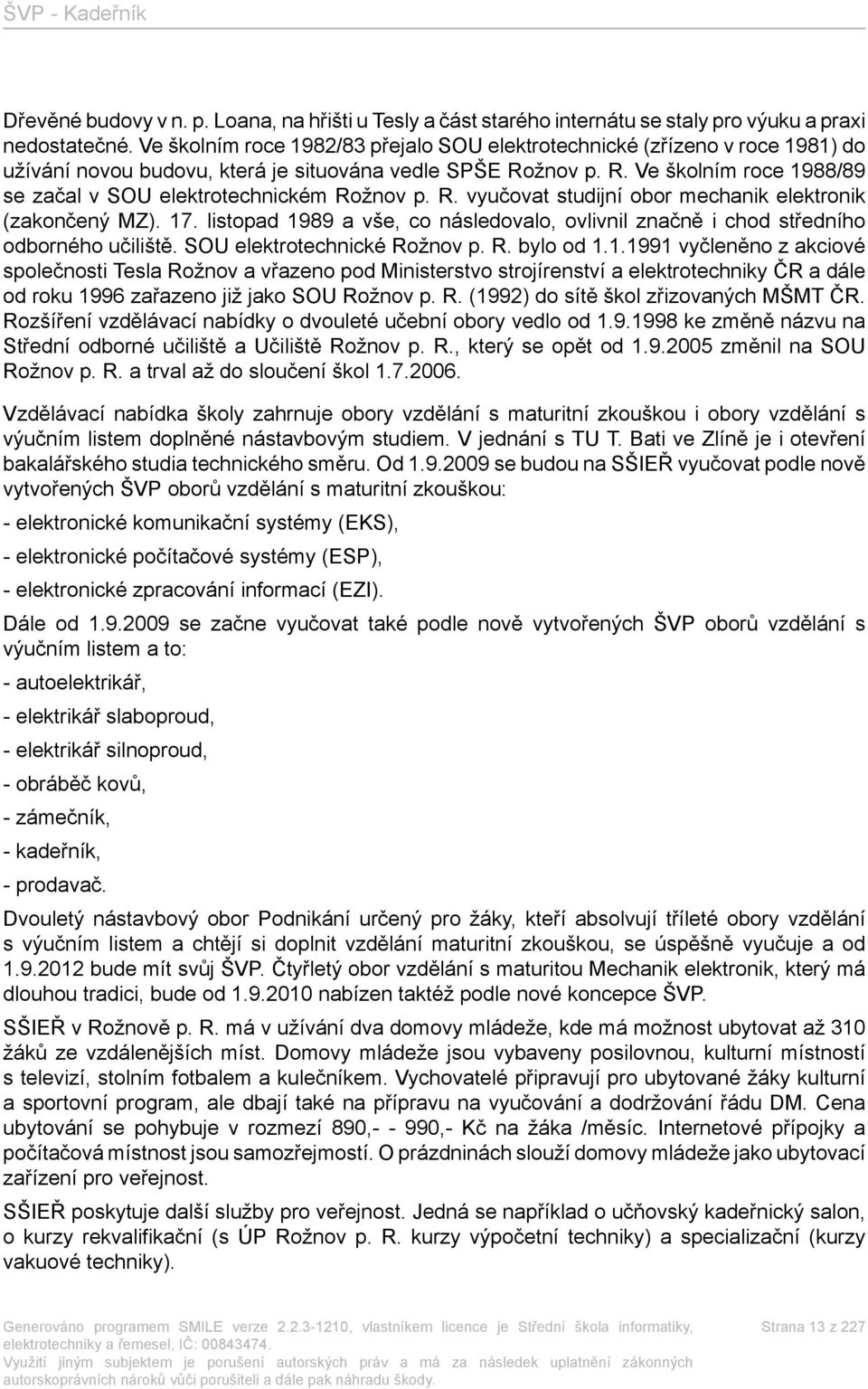 ŠVP - Kadeřník

Dřevěné budovy v n. p. Loana, na hřišti u Tesly a část starého internátu se staly pro výuku a praxi nedostatečné. Ve školním roce 1982/83 přejalo SOU elektrotechnické (zřízeno v roce 1981) do užívání novou budovu, která je situována vedle SPŠE Rožnov p. R. Ve školním roce 1988/89 se začal v SOU elektrotechnickém Rožnov p. R. vyučovat studijní obor mechanik elektronik (zakončený MZ). 17. listopad 1989 a vše, co následovalo, ovlivnil značně i chod středního odborného učiliště. SOU elektrotechnické Rožnov p. R. bylo od 1.1.1991 vyčleněno z akciové společnosti Tesla Rožnov a vřazeno pod Ministerstvo strojírenství a elektrotechniky ČR a dále od roku 1996 zařazeno již jako SOU Rožnov p. R. (1992) do sítě škol zřizovaných MŠMT ČR. Rozšíření vzdělávací nabídky o dvouleté učební obory vedlo od 1.9.1998 ke změně názvu na Střední odborné učiliště a Učiliště Rožnov p. R., který se opět od 1.9.2005 změnil na SOU Rožnov p. R. a trval až do sloučení škol 1.7.2006.

Vzdělávací nabídka školy zahrnuje obory vzdělání s maturitní zkouškou i obory vzdělání s výučním listem doplněné nástavbovým studiem. V jednání s TU T. Bati ve Zlíně je i otevření bakalářského studia technického směru. Od 1.9.2009 se budou na SŠIEŘ vyučovat podle nově vytvořených ŠVP oborů vzdělání s maturitní zkouškou:

- elektronické komunikační systémy (EKS),

- elektronické počítačové systémy (ESP),

- elektronické zpracování informací (EZI).

Dále od 1.9.2009 se začne vyučovat také podle nově vytvořených ŠVP oborů vzdělání s výučním listem a to:

- autoelektrikář,

- elektrikář slaboproud,

- elektrikář silnoproud,

- obráběč kovů,

- zámečník,

- kadeřník,

- prodavač.

Dvouletý nástavbový obor Podnikání určený pro žáky, kteří absolvují tříleté obory vzdělání s výučním listem a chtějí si doplnit vzdělání maturitní zkouškou, se úspěšně vyučuje a od 1.9.2012 bude mít svůj ŠVP. Čtyřletý obor vzdělání s maturitou Mechanik elektronik, který má dlouhou tradici, bude od 1.9.2010 nabízen taktéž podle nové koncepce ŠVP.

SŠIEŘ v Rožnově p. R. má v užívání dva domovy mládeže, kde má možnost ubytovat až 310 žáků ze vzdálenějších míst. Domovy mládeže jsou vybaveny posilovnou, kulturní místností s televizí, stolním fotbalem a kulečníkem. Vychovatelé připravují pro ubytované žáky kulturní a sportovní program, ale dbají také na přípravu na vyučování a dodržování řádu DM. Cena ubytování se pohybuje v rozmezí 890,- - 990,- Kč na žáka /měsíc. Internetové přípojky a počítačová místnost jsou samozřejmostí. O prázdninách slouží domovy mládeže jako ubytovací zařízení pro veřejnost.

SŠIEŘ poskytuje další služby pro veřejnost. Jedná se například o učňovský kadeřnický salon, o kurzy rekvalifikační (s ÚP Rožnov p. R. kurzy výpočetní techniky) a specializační (kurzy vakuové techniky).

Generováno programem SMILE verze 2.2.3-1210, vlastníkem licence je Střední škola informatiky, elektrotechniky a řemesel, IČ: 00843474.
Využití jiným subjektem je porušení autorských práv a má za následek uplatnění zákonných autorskoprávních nároků vůči porušiteli a dále pak náhradu škody.

Strana 13 z 227